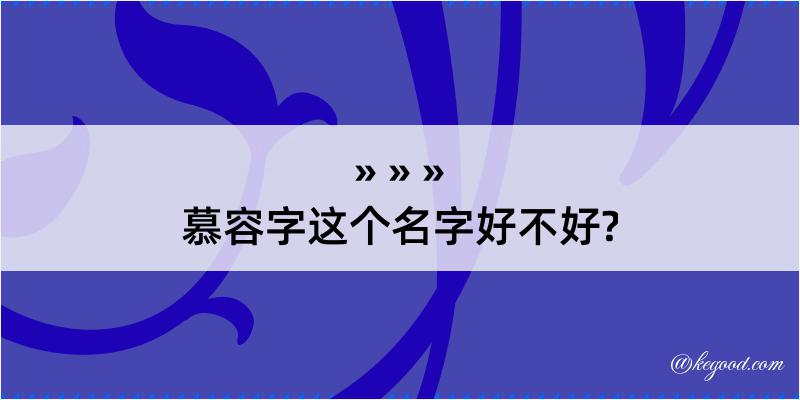 » » »
慕容字这个名字好不好?

@kegood.com